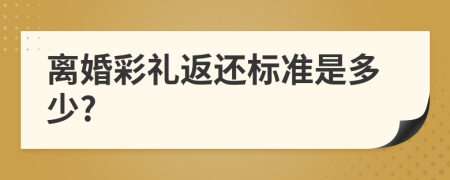 离婚彩礼返还标准是多少?